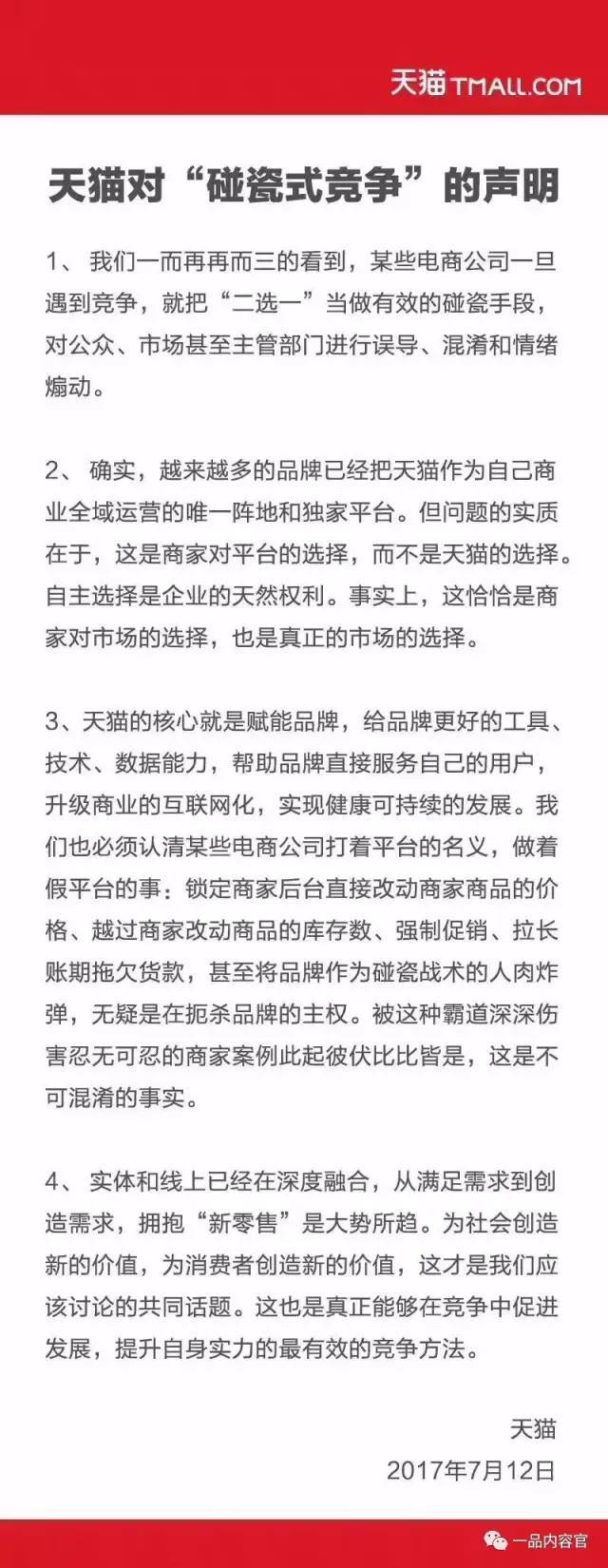 天猫 TMALL.COM

天猫对“碰瓷式竞争”的声明

1、 我们一而再再而三的看到，某些电商公司一旦遇到竞争，就把“二选一”当做有效的碰瓷手段，对公众、市场甚至主管部门进行误导、混淆和情绪煽动。

2、 确实，越来越多的品牌已经把天猫作为自己商业全域运营的唯一阵地和独家平台。但问题的实质在于，这是商家对平台的选择，而不是天猫的选择。自主选择是企业的天然权利。事实上，这恰恰是商家对市场的选择，也是真正的市场的选择。

3、天猫的核心就是赋能品牌，给品牌更好的工具、技术、数据能力，帮助品牌直接服务自己的用户，升级商业的互联网化，实现健康可持续的发展。我们也必须认清某些电商公司打着平台的名义，做着假平台的事：锁定商家后台直接改动商家商品的价格、越过商家改动商品的库存数、强制促销、拉长账期拖欠货款，甚至将品牌作为碰瓷战术的人肉炸弹，无疑是在扼杀品牌的主权。被这种霸道深深伤害忍无可忍的商家案例此起彼伏比比皆是，这是不可混淆的事实。

4、 实体和线上已经在深度融合，从满足需求到创造需求，拥抱“新零售”是大势所趋。为社会创造新的价值，为消费者创造新的价值，这才是我们应该讨论的共同话题。这也是真正能够在竞争中促进发展，提升自身实力的最有效的竞争方法。

天猫
2017年7月12日

一品内容官